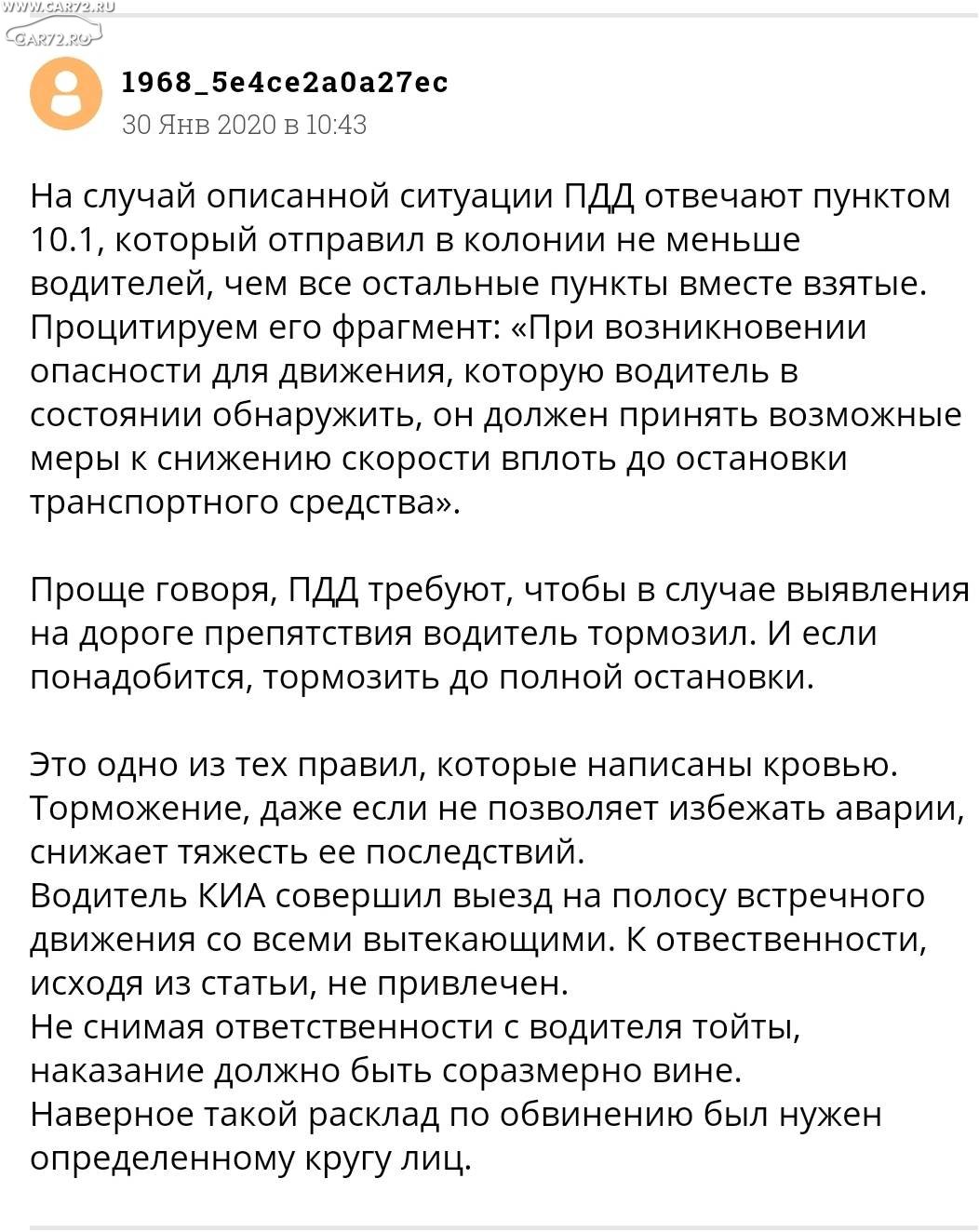 WWW.CAR72.RU
CAR72.RU

1968_5e4ce2a0a27ec
30 Янв 2020 в 10:43

На случай описанной ситуации ПДД отвечают пунктом 10.1, который отправил в колонии не меньше водителей, чем все остальные пункты вместе взятые. Процитируем его фрагмент: «При возникновении опасности для движения, которую водитель в состоянии обнаружить, он должен принять возможные меры к снижению скорости вплоть до остановки транспортного средства».

Проще говоря, ПДД требуют, чтобы в случае выявления на дороге препятствия водитель тормозил. И если понадобится, тормозить до полной остановки.

Это одно из тех правил, которые написаны кровью. Торможение, даже если не позволяет избежать аварии, снижает тяжесть ее последствий.
Водитель КИА совершил выезд на полосу встречного движения со всеми вытекающими. К отвественности, исходя из статьи, не привлечен.
Не снимая ответственности с водителя тойты, наказание должно быть соразмерно вине.
Наверное такой расклад по обвинению был нужен определенному кругу лиц.